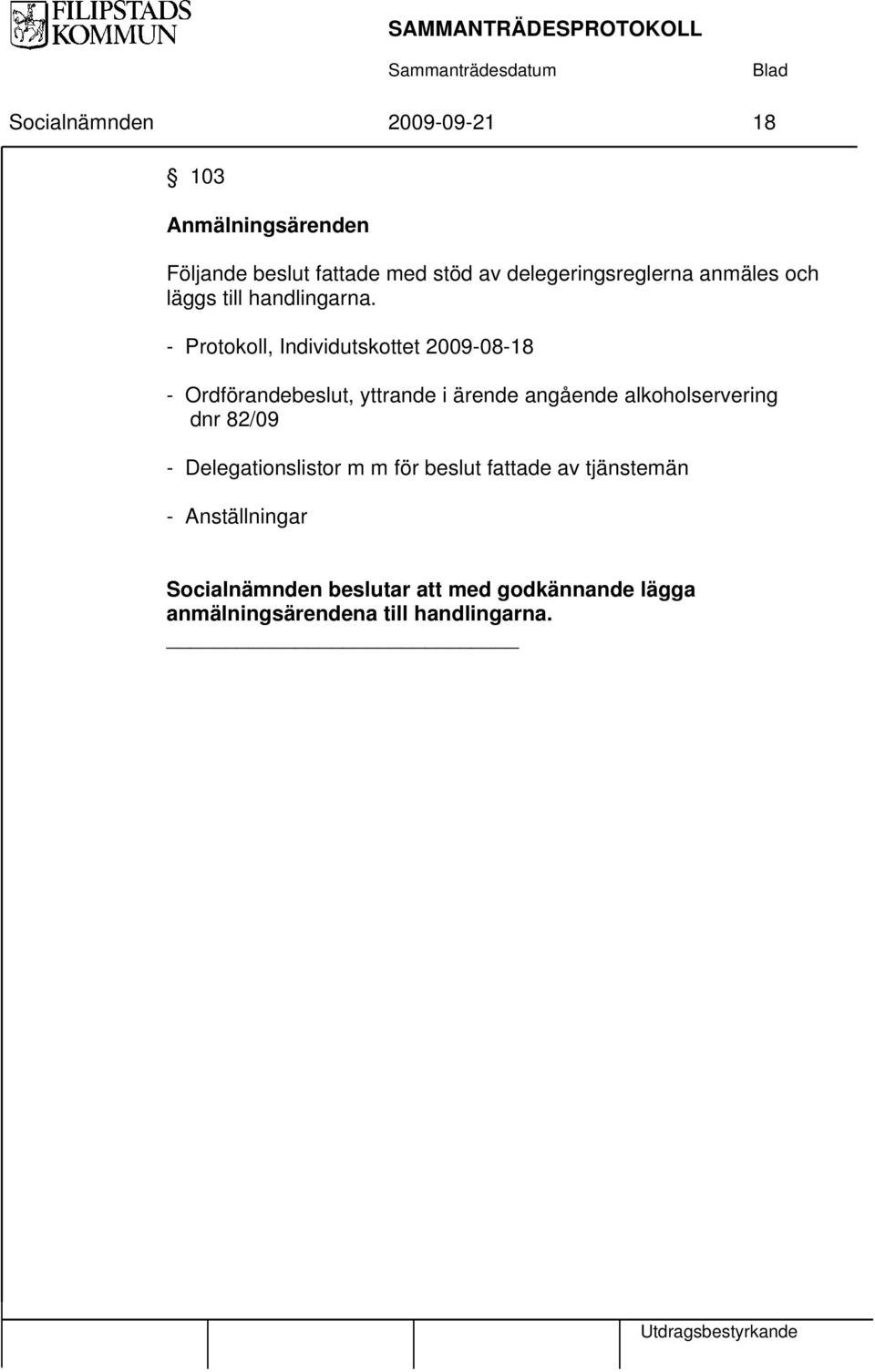 FILIPSTADS KOMMUN

SAMMANTRÄDESPROTOKOLL

Sammanträdesdatum Blad

Socialnämnden 2009-09-21 18

§ 103

Anmälningsärenden

Följande beslut fattade med stöd av delegeringsreglerna anmäles och läggs till handlingarna.

- Protokoll, Individutskottet 2009-08-18

- Ordförandebeslut, yttrande i ärende angående alkoholservering dnr 82/09

- Delegationslistor m m för beslut fattade av tjänstemän

- Anställningar

Socialnämnden beslutar att med godkännande lägga anmälningsärendena till handlingarna.

Utdragsbestyrkande